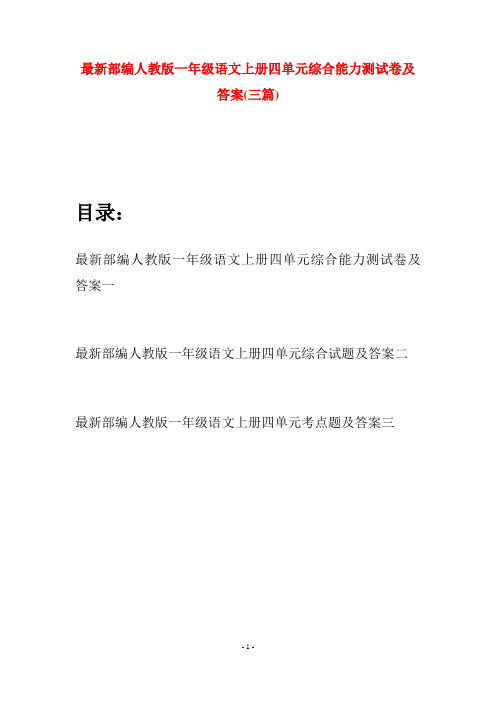 最新部编人教版一年级语文上册四单元综合能力测试卷及答案(三篇)

目录：

最新部编人教版一年级语文上册四单元综合能力测试卷及答案一

最新部编人教版一年级语文上册四单元综合试题及答案二

最新部编人教版一年级语文上册四单元考点题及答案三

- 1 -